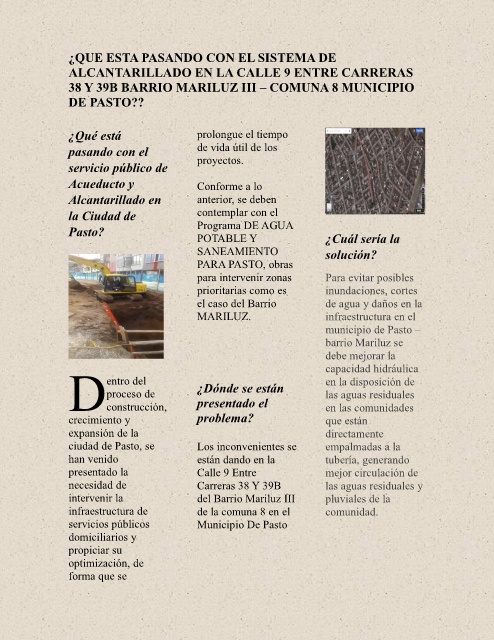 ¿QUE ESTA PASANDO CON EL SISTEMA DE ALCANTARILLADO EN LA CALLE 9 ENTRE CARRERAS 38 Y 39B BARRIO MARILUZ III – COMUNA 8 MUNICIPIO DE PASTO??

¿Qué está pasando con el servicio público de Acueducto y Alcantarillado en la Ciudad de Pasto?

Dentro del proceso de construcción, crecimiento y expansión de la ciudad de Pasto, se han venido presentado la necesidad de intervenir la infraestructura de servicios públicos domiciliarios y propiciar su optimización, de forma que se prolongue el tiempo de vida útil de los proyectos.

Conforme a lo anterior, se deben contemplar con el Programa DE AGUA POTABLE Y SANEAMIENTO PARA PASTO, obras para intervenir zonas prioritarias como es el caso del Barrio MARILUZ.

¿Dónde se están presentado el problema?

Los inconvenientes se están dando en la Calle 9 Entre Carreras 38 Y 39B del Barrio Mariluz III de la comuna 8 en el Municipio De Pasto

¿Cuál sería la solución?

Para evitar posibles inundaciones, cortes de agua y daños en la infraestructura en el municipio de Pasto – barrio Mariluz se debe mejorar la capacidad hidráulica en la disposición de las aguas residuales en las comunidades que están directamente empalmadas a la tubería, generando mejor circulación de las aguas residuales y pluviales de la comunidad.